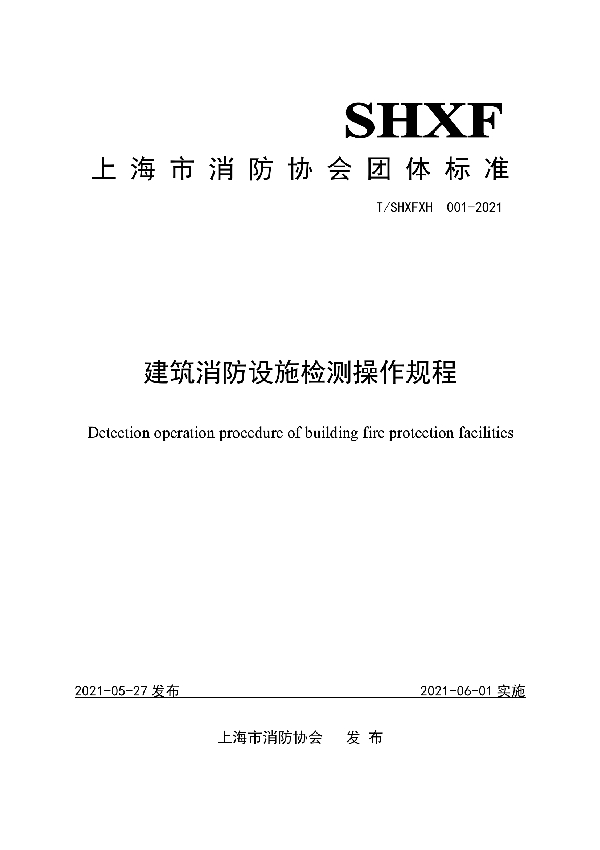 SHXF

上海市消防协会团体标准

T/SHXFXH 001-2021

建筑消防设施检测操作规程

Detection operation procedure of building fire protection facilities

2021-05-27 发布

2021-06-01 实施

上海市消防协会 发 布